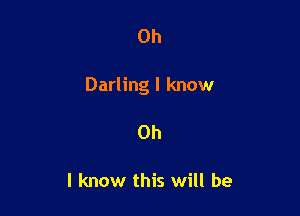 Oh

Darling I know

Oh

I know this will be